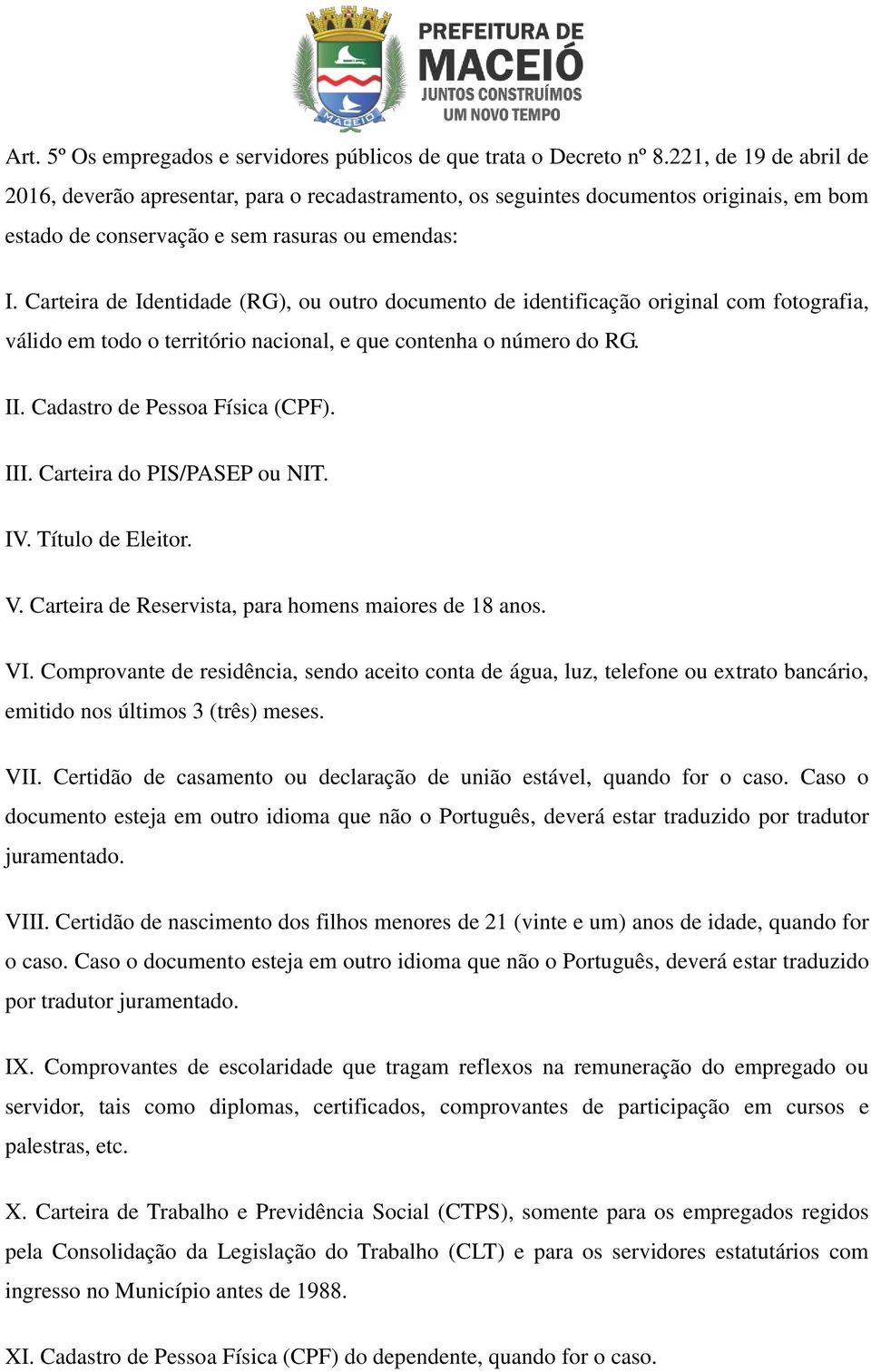 MACEIÓ

PREFEITURA DE
MACEIÓ
JUNTOS CONSTRUÍMOS
UM NOVO TEMPO

Art. 5º Os empregados e servidores públicos de que trata o Decreto nº 8.221, de 19 de abril de 2016, deverão apresentar, para o recadastramento, os seguintes documentos originais, em bom estado de conservação e sem rasuras ou emendas:

I. Carteira de Identidade (RG), ou outro documento de identificação original com fotografia, válido em todo o território nacional, e que contenha o número do RG.

II. Cadastro de Pessoa Física (CPF).

III. Carteira do PIS/PASEP ou NIT.

IV. Título de Eleitor.

V. Carteira de Reservista, para homens maiores de 18 anos.

VI. Comprovante de residência, sendo aceito conta de água, luz, telefone ou extrato bancário, emitido nos últimos 3 (três) meses.

VII. Certidão de casamento ou declaração de união estável, quando for o caso. Caso o documento esteja em outro idioma que não o Português, deverá estar traduzido por tradutor juramentado.

VIII. Certidão de nascimento dos filhos menores de 21 (vinte e um) anos de idade, quando for o caso. Caso o documento esteja em outro idioma que não o Português, deverá estar traduzido por tradutor juramentado.

IX. Comprovantes de escolaridade que tragam reflexos na remuneração do empregado ou servidor, tais como diplomas, certificados, comprovantes de participação em cursos e palestras, etc.

X. Carteira de Trabalho e Previdência Social (CTPS), somente para os empregados regidos pela Consolidação da Legislação do Trabalho (CLT) e para os servidores estatutários com ingresso no Município antes de 1988.

XI. Cadastro de Pessoa Física (CPF) do dependente, quando for o caso.